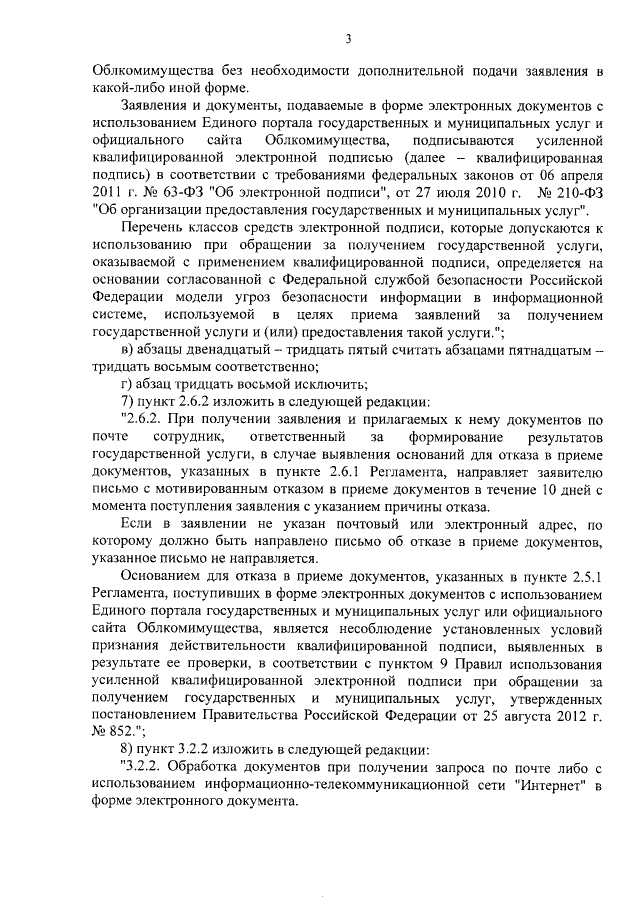 3

Облкомимущества без необходимости дополнительной подачи заявления в какой-либо иной форме.

Заявления и документы, подаваемые в форме электронных документов с использованием Единого портала государственных и муниципальных услуг и официального сайта Облкомимущества, подписываются усиленной квалифицированной электронной подписью (далее – квалифицированная подпись) в соответствии с требованиями федеральных законов от 06 апреля 2011 г. № 63-ФЗ "Об электронной подписи", от 27 июля 2010 г. № 210-ФЗ "Об организации предоставления государственных и муниципальных услуг".

Перечень классов средств электронной подписи, которые допускаются к использованию при обращении за получением государственной услуги, оказываемой с применением квалифицированной подписи, определяется на основании согласованной с Федеральной службой безопасности Российской Федерации модели угроз безопасности информации в информационной системе, используемой в целях приема заявлений за получением государственной услуги и (или) предоставления такой услуги.";

в) абзацы двенадцатый – тридцать пятый считать абзацами пятнадцатым – тридцать восьмым соответственно;

г) абзац тридцать восьмой исключить;

7) пункт 2.6.2 изложить в следующей редакции:

"2.6.2. При получении заявления и прилагаемых к нему документов по почте сотрудник, ответственный за формирование результатов государственной услуги, в случае выявления оснований для отказа в приеме документов, указанных в пункте 2.6.1 Регламента, направляет заявителю письмо с мотивированным отказом в приеме документов в течение 10 дней с момента поступления заявления с указанием причины отказа.

Если в заявлении не указан почтовый или электронный адрес, по которому должно быть направлено письмо об отказе в приеме документов, указанное письмо не направляется.

Основанием для отказа в приеме документов, указанных в пункте 2.5.1 Регламента, поступивших в форме электронных документов с использованием Единого портала государственных и муниципальных услуг или официального сайта Облкомимущества, является несоблюдение установленных условий признания действительности квалифицированной подписи, выявленных в результате ее проверки, в соответствии с пунктом 9 Правил использования усиленной квалифицированной электронной подписи при обращении за получением государственных и муниципальных услуг, утвержденных постановлением Правительства Российской Федерации от 25 августа 2012 г. № 852.";

8) пункт 3.2.2 изложить в следующей редакции:

"3.2.2. Обработка документов при получении запроса по почте либо с использованием информационно-телекоммуникационной сети "Интернет" в форме электронного документа.